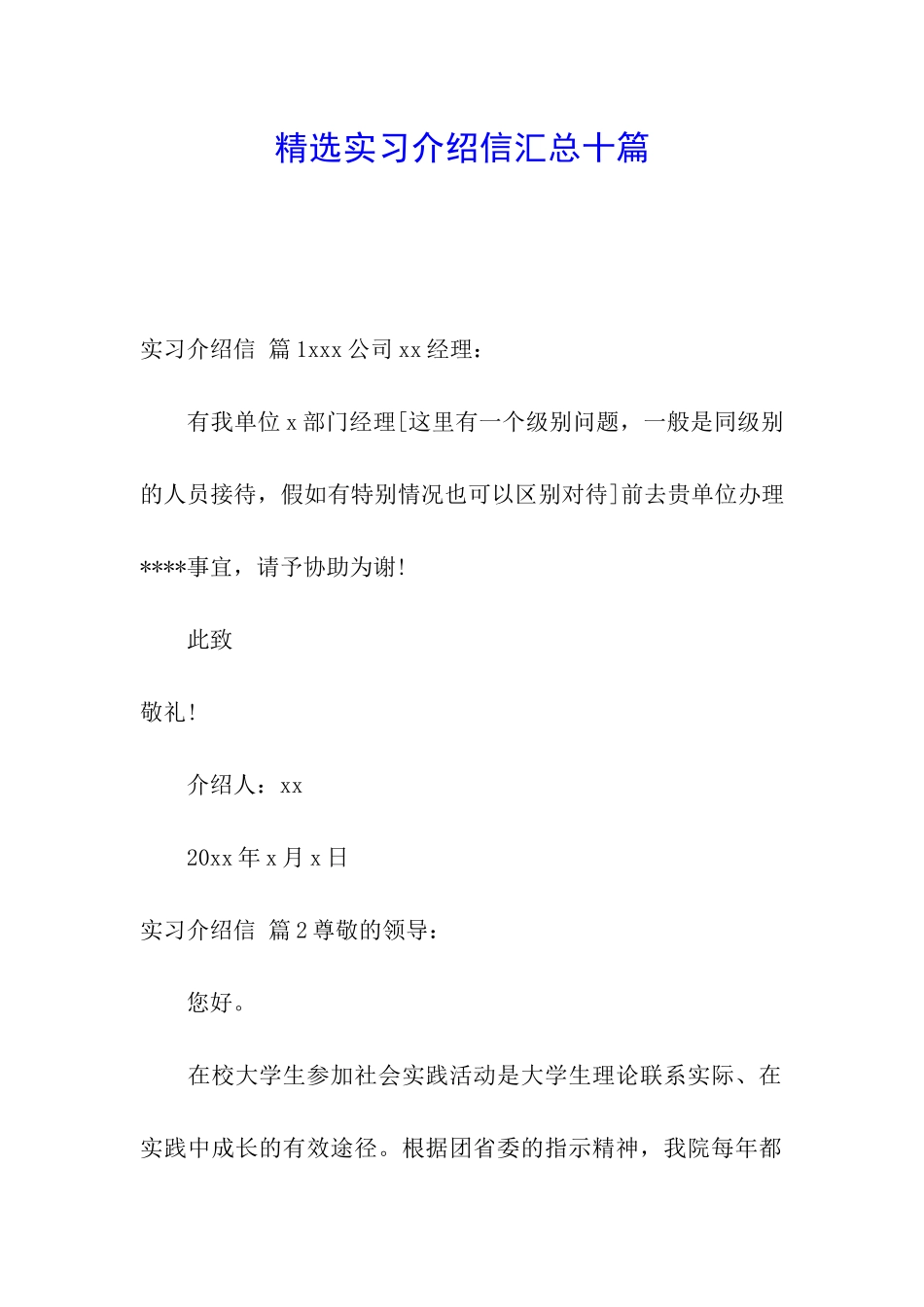 精选实习介绍信汇总十篇

实习介绍信 篇1xxx公司xx经理：

有我单位x部门经理[这里有一个级别问题，一般是同级别的人员接待，假如有特别情况也可以区别对待]前去贵单位办理****事宜，请予协助为谢!

此致

敬礼!

介绍人：xx

20xx年x月x日

实习介绍信 篇2尊敬的领导：

您好。

在校大学生参加社会实践活动是大学生理论联系实际、在实践中成长的有效途径。根据团省委的指示精神，我院每年都